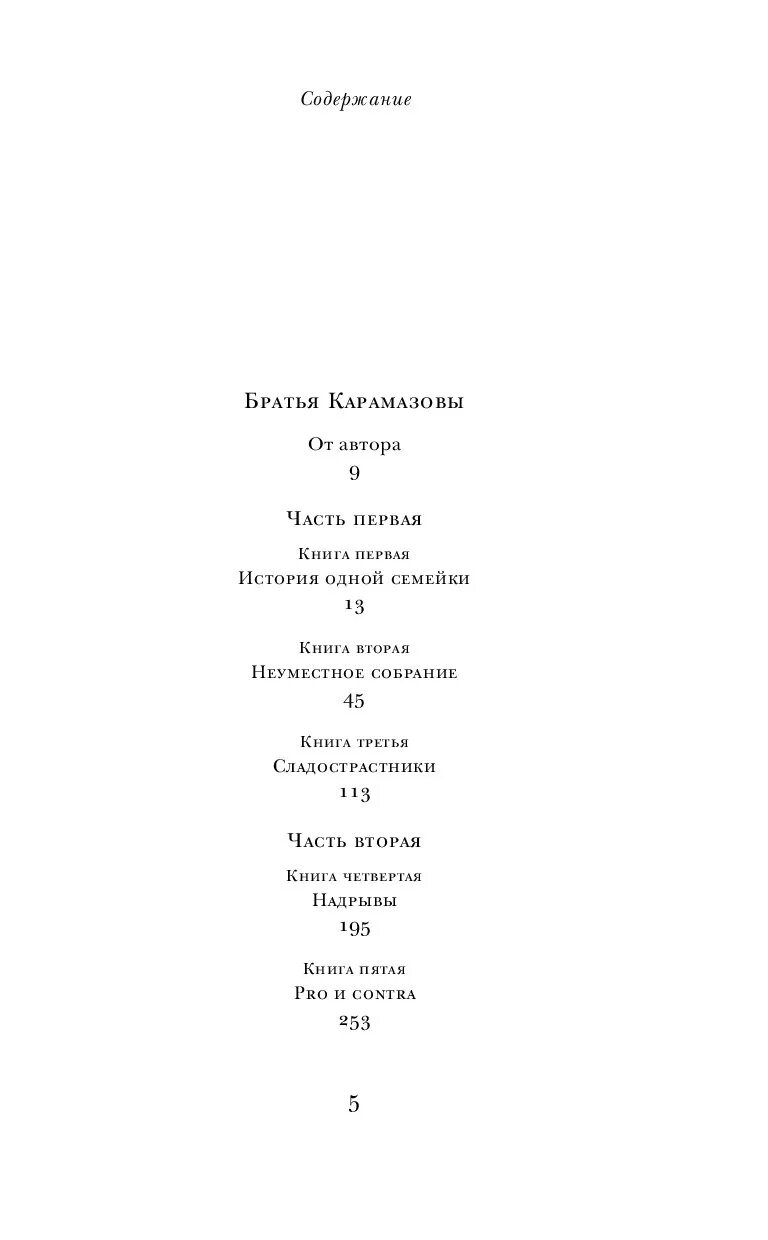 Содержание

Братья Карамазовы

От автора
9

Часть первая

Книга первая
История одной семейки
13

Книга вторая
Неуместное собрание
45

Книга третья
Сладострастники
113

Часть вторая

Книга четвертая
Надрывы
195

Книга пятая
Pro и contra
253

5